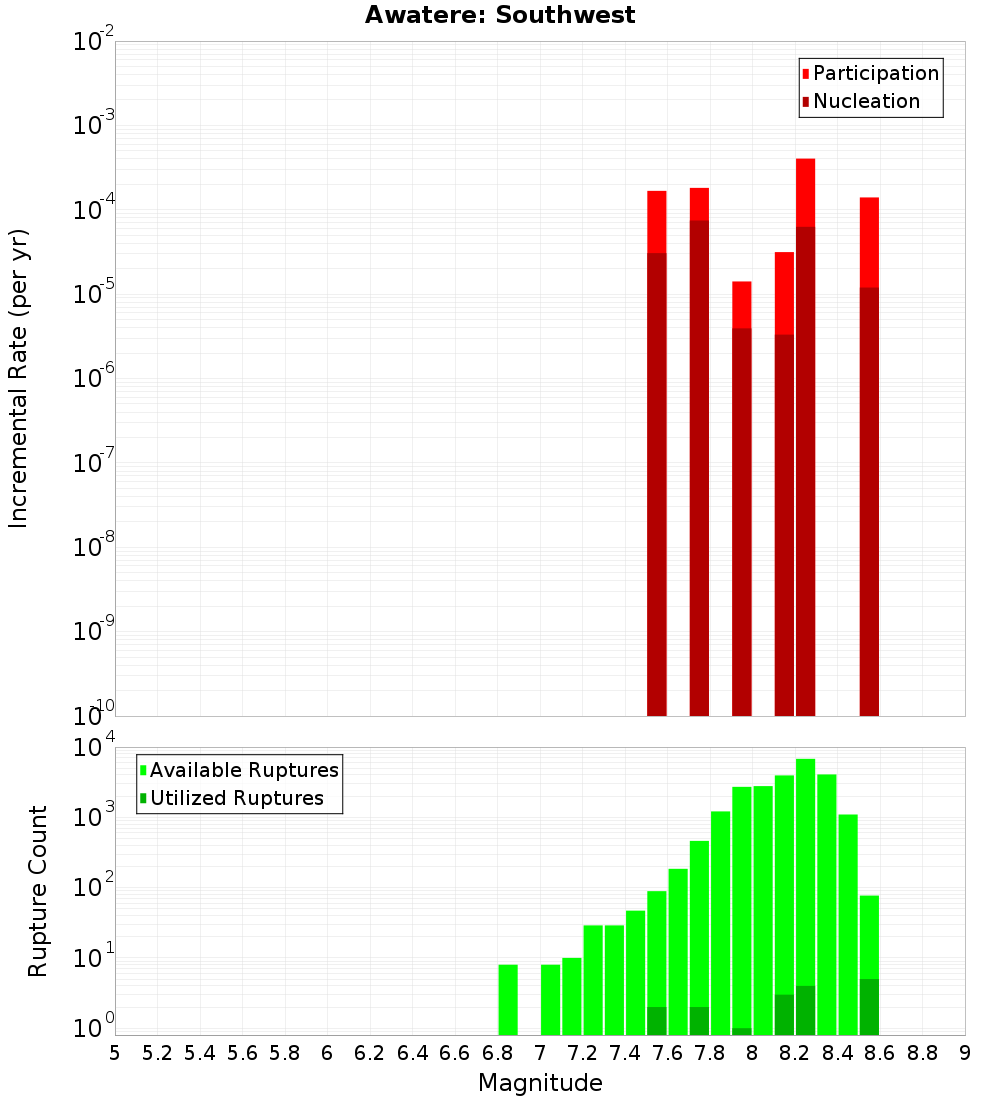 Awatere: Southwest

Participation
Nucleation

Incremental Rate (per yr)

$10^{-2}$
$10^{-3}$
$10^{-4}$
$10^{-5}$
$10^{-6}$
$10^{-7}$
$10^{-8}$
$10^{-9}$
$10^{-10}$

Available Ruptures
Utilized Ruptures

Rupture Count

$10^{4}$
$10^{3}$
$10^{2}$
$10^{1}$
$10^{0}$

5 5.2 5.4 5.6 5.8 6 6.2 6.4 6.6 6.8 7 7.2 7.4 7.6 7.8 8 8.2 8.4 8.6 8.8 9

Magnitude